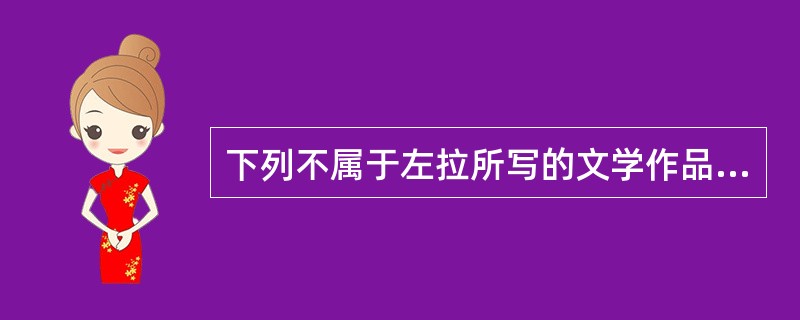 下列不属于左拉所写的文学作品...